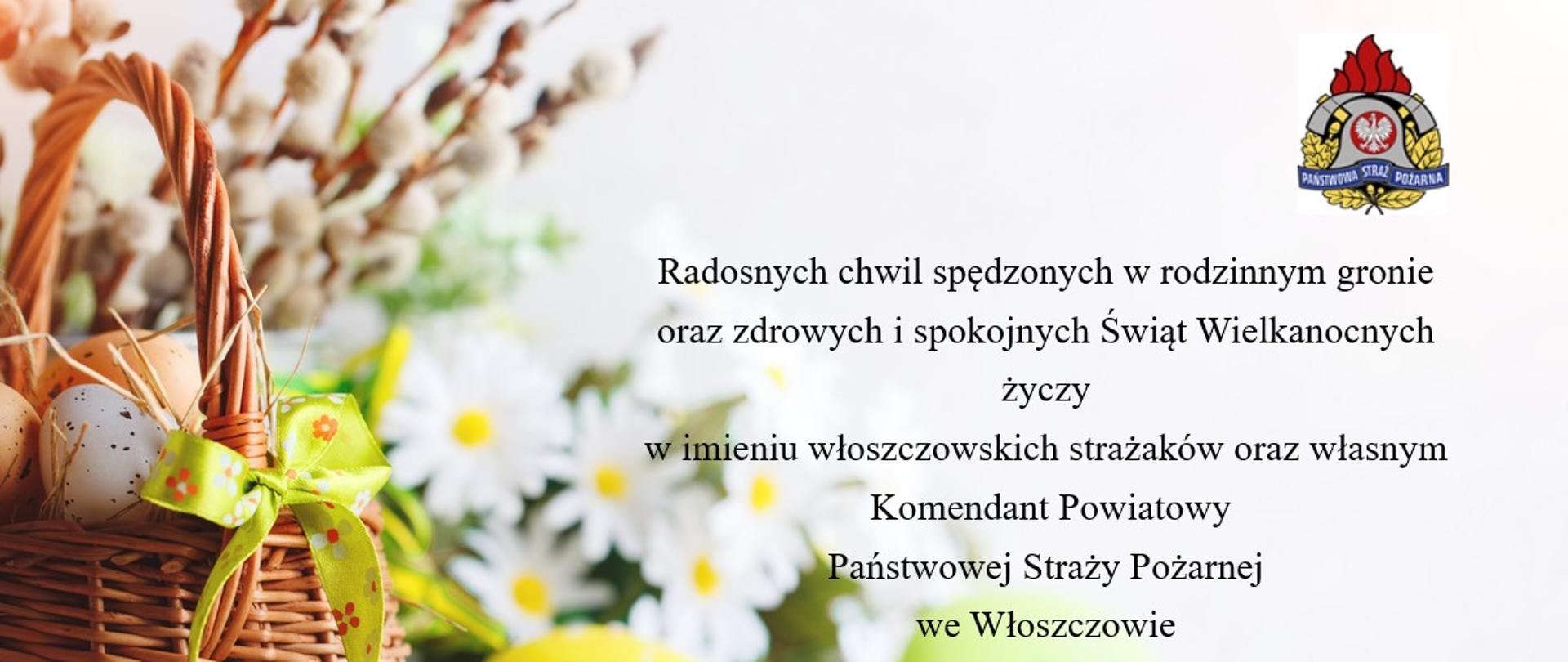 PAŃSTWOWA STRAŻ POŻARNA

Radosnych chwil spędzonych w rodzinnym gronie oraz zdrowych i spokojnych Świąt Wielkanocnych

życzy

w imieniu włoszczowskich strażaków oraz własnym

Komendant Powiatowy

Państwowej Straży Pożarnej

we Włoszczowie